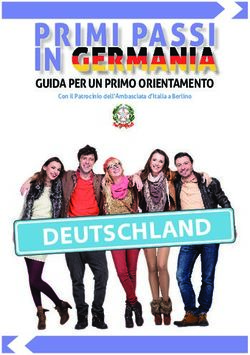 PRIMI PASSI
IN GERMANIA

GUIDA PER UN PRIMO ORIENTAMENTO

Con il Patrocinio dell'Ambasciata d'Italia a Berlino

DEUTSCHLAND